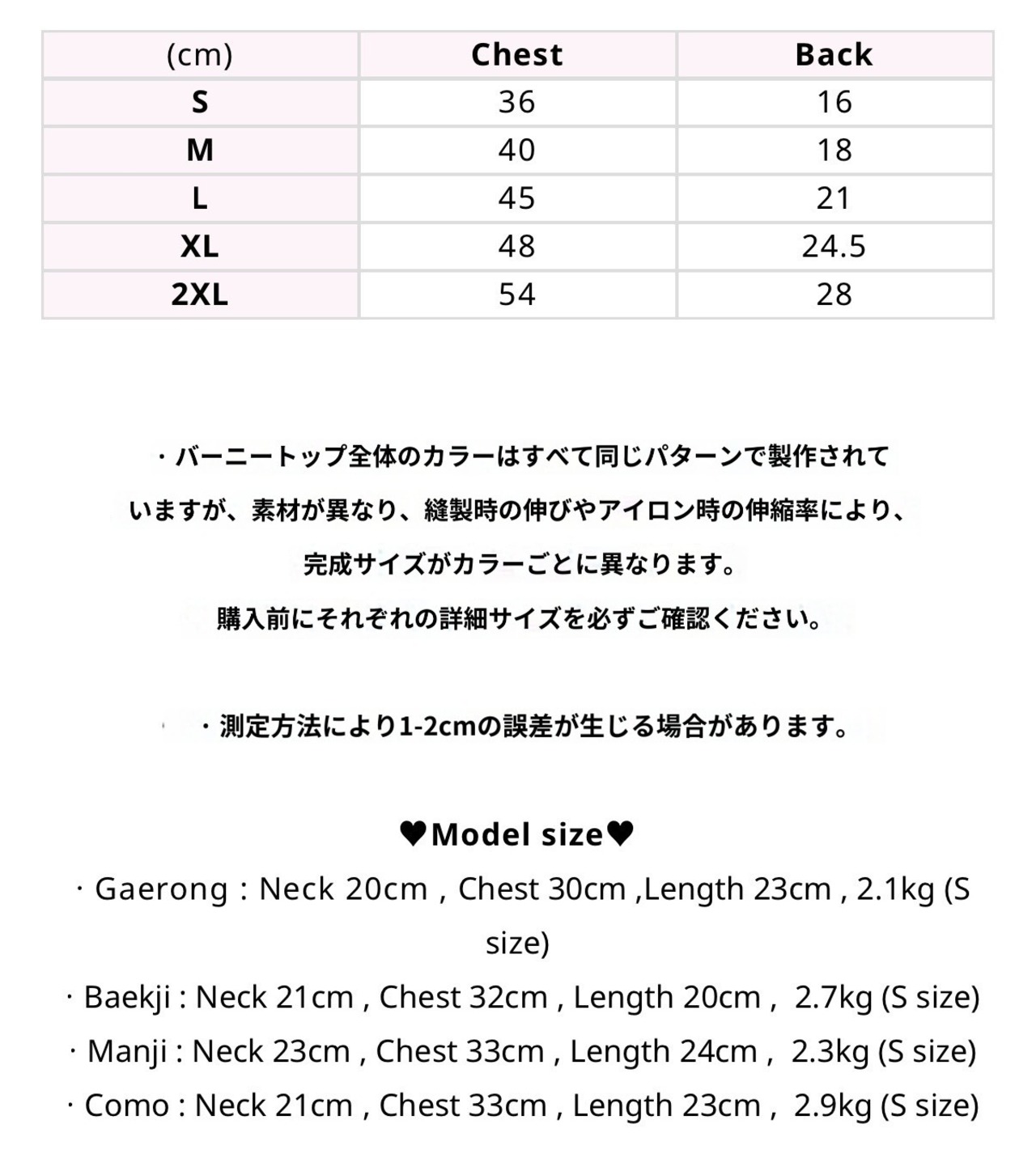 | (cm) | Chest | Back |
|---|---|---|
| S | 36 | 16 |
| M | 40 | 18 |
| L | 45 | 21 |
| XL | 48 | 24.5 |
| 2XL | 54 | 28 |

・バーニートップ全体のカラーはすべて同じパターンで製作されていますが、素材が異なり、縫製時の伸びやアイロン時の伸縮率により、完成サイズがカラーごとに異なります。
購入前にそれぞれの詳細サイズを必ずご確認ください。

・測定方法により1-2cmの誤差が生じる場合があります。

♥Model size♥
· Gaerong : Neck 20cm , Chest 30cm ,Length 23cm , 2.1kg (S size)
· Baekji : Neck 21cm , Chest 32cm , Length 20cm , 2.7kg (S size)
· Manji : Neck 23cm , Chest 33cm , Length 24cm , 2.3kg (S size)
· Como : Neck 21cm , Chest 33cm , Length 23cm , 2.9kg (S size)